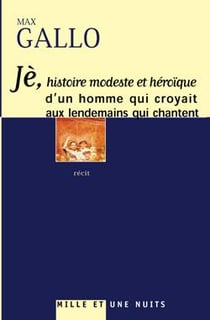 MAX
GALLO

Jè, histoire modeste et héroïque d'un homme qui croyait aux lendemains qui chantent

récit

MILLE ET UNE NUITS